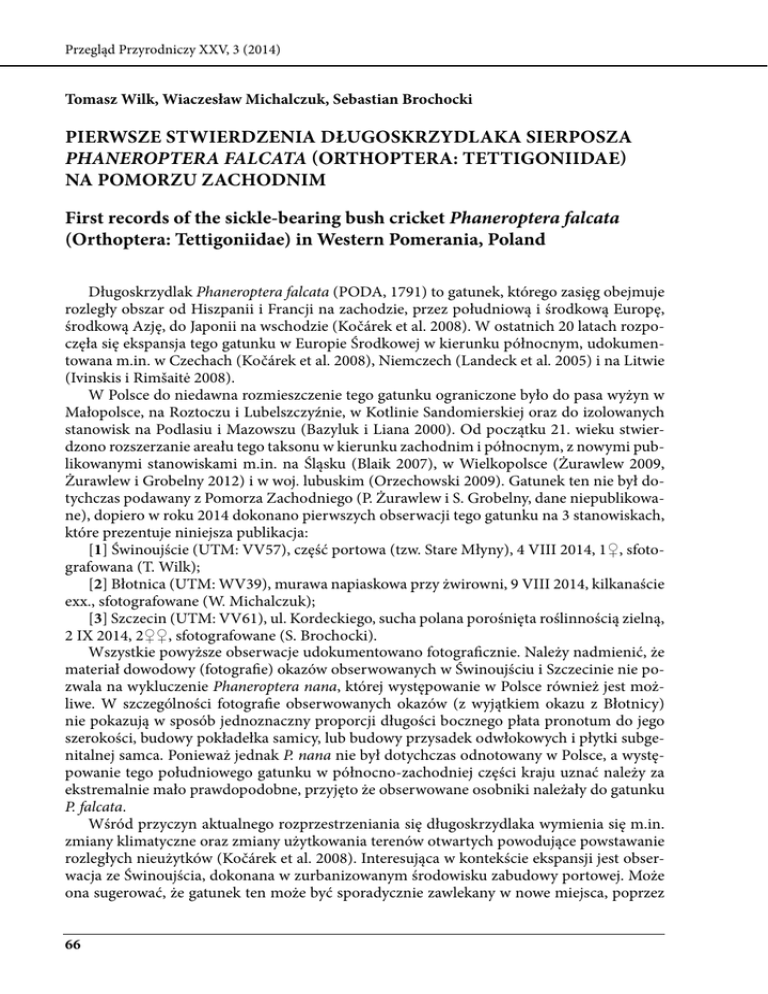 Przegląd Przyrodniczy XXV, 3 (2014)

Tomasz Wilk, Wiaczesław Michalczuk, Sebastian Brochocki

PIERWSZE STWIERDZENIA DŁUGOSKRZYDLAKA SIERPOSZA PHANEROPTERA FALCATA (ORTHOPTERA: TETTIGONIIDAE) NA POMORZU ZACHODNIM

First records of the sickle-bearing bush cricket Phaneroptera falcata (Orthoptera: Tettigoniidae) in Western Pomerania, Poland

Długoskrzydlak Phaneroptera falcata (PODA, 1791) to gatunek, którego zasięg obejmuje rozległy obszar od Hiszpanii i Francji na zachodzie, przez południową i środkową Europę, środkową Azję, do Japonii na wschodzie (Kočárek et al. 2008). W ostatnich 20 latach rozpoczęła się ekspansja tego gatunku w Europie Środkowej w kierunku północnym, udokumentowana m.in. w Czechach (Kočárek et al. 2008), Niemczech (Landeck et al. 2005) i na Litwie (Ivinskis i Rimšaitė 2008).

W Polsce do niedawna rozmieszczenie tego gatunku ograniczone było do pasa wyżyn w Małopolsce, na Roztoczu i Lubelszczyźnie, w Kotlinie Sandomierskiej oraz do izolowanych stanowisk na Podlasiu i Mazowszu (Bazyluk i Liana 2000). Od początku 21. wieku stwierdzono rozszerzanie areału tego taksonu w kierunku zachodnim i północnym, z nowymi publikowanymi stanowiskami m.in. na Śląsku (Blaik 2007), w Wielkopolsce (Żurawlew 2009, Żurawlew i Grobelny 2012) i w woj. lubuskim (Orzechowski 2009). Gatunek ten nie był dotychczas podawany z Pomorza Zachodniego (P. Żurawlew i S. Grobelny, dane niepublikowane), dopiero w roku 2014 dokonano pierwszych obserwacji tego gatunku na 3 stanowiskach, które prezentuje niniejsza publikacja:

[1] Świnoujście (UTM: VV57), część portowa (tzw. Stare Młyny), 4 VIII 2014, 1♀, sfotografowana (T. Wilk);

[2] Błotnica (UTM: WV39), murawa napiaskowa przy żwirowni, 9 VIII 2014, kilkanaście exx., sfotografowane (W. Michalczuk);

[3] Szczecin (UTM: VV61), ul. Kordeckiego, sucha polana porośnięta roślinnością zielną, 2 IX 2014, 2♀♀, sfotografowane (S. Brochocki).

Wszystkie powyższe obserwacje udokumentowano fotograficznie. Należy nadmienić, że materiał dowodowy (fotografie) okazów obserwowanych w Świnoujściu i Szczecinie nie pozwala na wykluczenie Phaneroptera nana, której występowanie w Polsce również jest możliwe. W szczególności fotografie obserwowanych okazów (z wyjątkiem okazu z Błotnicy) nie pokazują w sposób jednoznaczny proporcji długości bocznego płata pronotum do jego szerokości, budowy pokładełka samicy, lub budowy przysadek odwłokowych i płytki subgenitalnej samca. Ponieważ jednak P. nana nie był dotychczas odnotowany w Polsce, a występowanie tego południowego gatunku w północno-zachodniej części kraju uznać należy za ekstremalnie mało prawdopodobne, przyjęto że obserwowane osobniki należały do gatunku P. falcata.

Wśród przyczyn aktualnego rozprzestrzeniania się długoskrzydlaka wymienia się m.in. zmiany klimatyczne oraz zmiany użytkowania terenów otwartych powodujące powstawanie rozległych nieużytków (Kočárek et al. 2008). Interesująca w kontekście ekspansji jest obserwacja ze Świnoujścia, dokonana w zurbanizowanym środowisku zabudowy portowej. Może ona sugerować, że gatunek ten może być sporadycznie zawlekany w nowe miejsca, poprzez

66